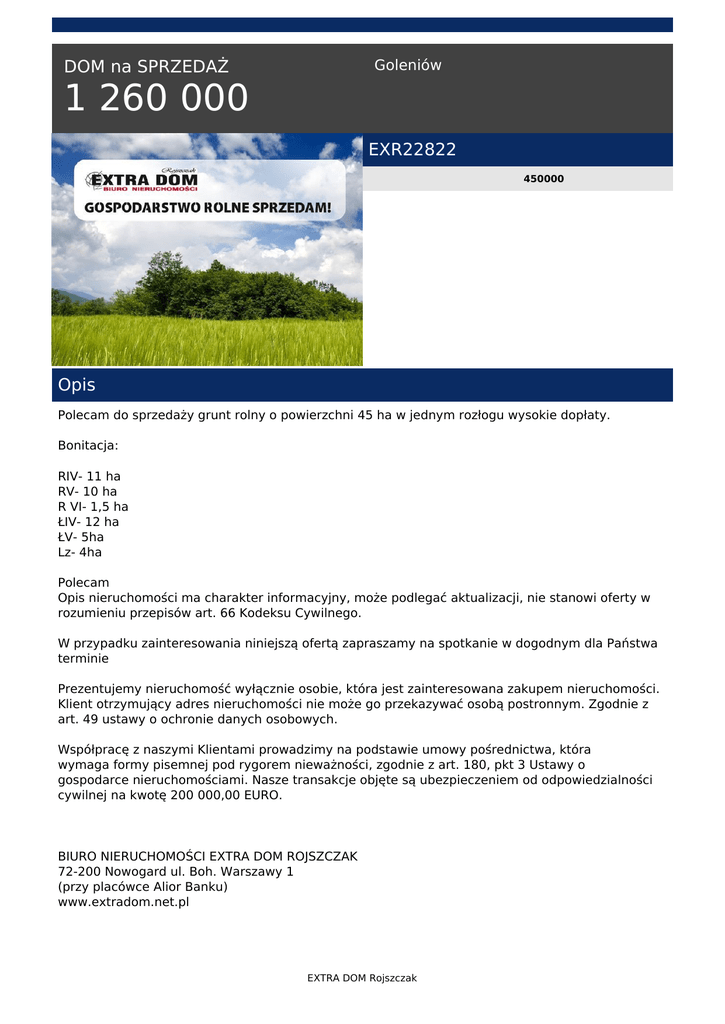 DOM na SPRZEDAŻ
1 260 000

Goleniów

Rojszczak
EXTRA DOM
BIURO NIERUCHOMOŚCI
GOSPODARSTWO ROLNE SPRZEDAM!

EXR22822

450000

Opis

Polecam do sprzedaży grunt rolny o powierzchni 45 ha w jednym rozłogu wysokie dopłaty.

Bonitacja:

RIV- 11 ha
RV- 10 ha
R VI- 1,5 ha
ŁIV- 12 ha
ŁV- 5ha
Lz- 4ha

Polecam
Opis nieruchomości ma charakter informacyjny, może podlegać aktualizacji, nie stanowi oferty w rozumieniu przepisów art. 66 Kodeksu Cywilnego.

W przypadku zainteresowania niniejszą ofertą zapraszamy na spotkanie w dogodnym dla Państwa terminie

Prezentujemy nieruchomość wyłącznie osobie, która jest zainteresowana zakupem nieruchomości. Klient otrzymujący adres nieruchomości nie może go przekazywać osobą postronnym. Zgodnie z art. 49 ustawy o ochronie danych osobowych.

Współpracę z naszymi Klientami prowadzimy na podstawie umowy pośrednictwa, która wymaga formy pisemnej pod rygorem nieważności, zgodnie z art. 180, pkt 3 Ustawy o gospodarce nieruchomościami. Nasze transakcje objęte są ubezpieczeniem od odpowiedzialności cywilnej na kwotę 200 000,00 EURO.

BIURO NIERUCHOMOŚCI EXTRA DOM ROJSZCZAK
72-200 Nowogard ul. Boh. Warszawy 1
(przy placówce Alior Banku)
www.extradom.net.pl

EXTRA DOM Rojszczak